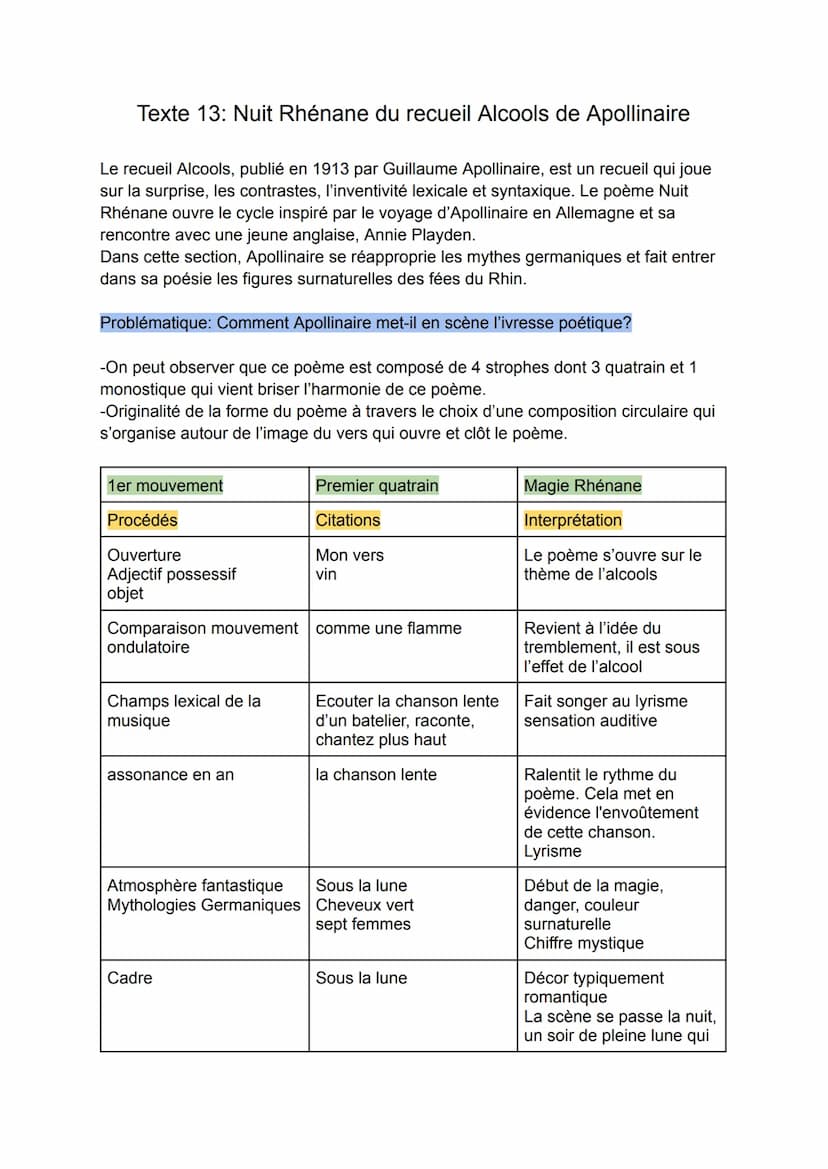 Texte 13: Nuit Rhénane du recueil Alcools de Apollinaire

Le recueil Alcools, publié en 1913 par Guillaume Apollinaire, est un recueil qui joue sur la surprise, les contrastes, l'inventivité lexicale et syntaxique. Le poème Nuit Rhénane ouvre le cycle inspiré par le voyage d'Apollinaire en Allemagne et sa rencontre avec une jeune anglaise, Annie Playden.
Dans cette section, Apollinaire se réapproprie les mythes germaniques et fait entrer dans sa poésie les figures surnaturelles des fées du Rhin.

Problématique: Comment Apollinaire met-il en scène l'ivresse poétique?

-On peut observer que ce poème est composé de 4 strophes dont 3 quatrain et 1 monostique qui vient briser l'harmonie de ce poème.
-Originalité de la forme du poème à travers le choix d'une composition circulaire qui s'organise autour de l'image du vers qui ouvre et clôt le poème.

| 1er mouvement | Premier quatrain | Magie Rhénane |
|---|---|---|
| Procédés | Citations | Interprétation |
| Ouverture Adjectif possessif objet | Mon vers vin | Le poème s'ouvre sur le thème de l'alcools |
| Comparaison mouvement ondulatoire | comme une flamme | Revient à l'idée du tremblement, il est sous l'effet de l'alcool |
| Champs lexical de la musique | Ecouter la chanson lente d'un batelier, raconte, chantez plus haut | Fait songer au lyrisme sensation auditive |
| assonance en an | la chanson lente | Ralentit le rythme du poème. Cela met en évidence l'envoûtement de cette chanson. Lyrisme |
| Atmosphère fantastique Mythologies Germaniques | Sous la lune Cheveux vert sept femmes | Début de la magie, danger, couleur surnaturelle Chiffre mystique |
| Cadre | Sous la lune | Décor typiquement romantique La scène se passe la nuit, un soir de pleine lune qui |